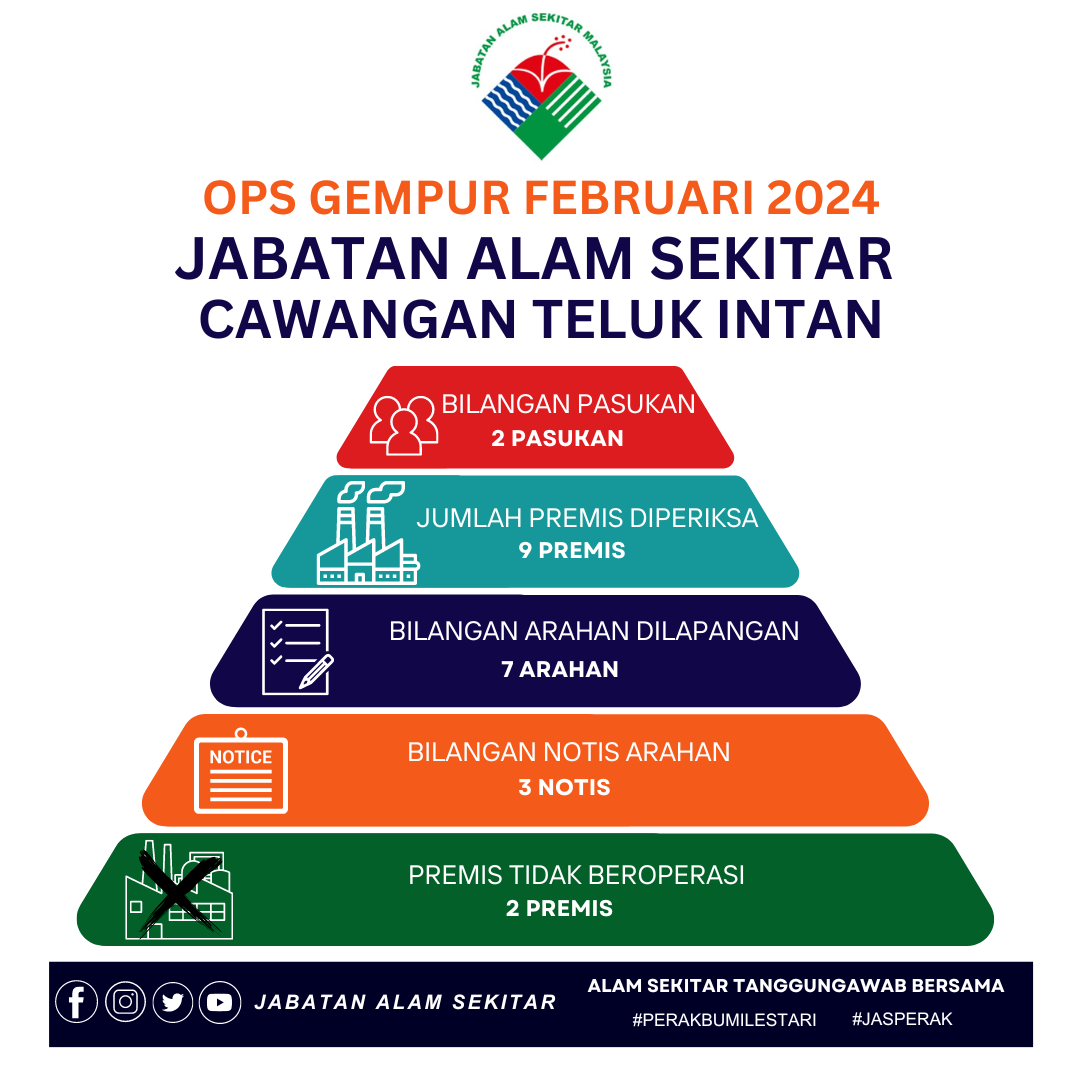 JABATAN ALAM SEKITAR MALAYSIA

OPS GEMPUR FEBRUARI 2024
JABATAN ALAM SEKITAR CAWANGAN TELUK INTAN

BILANGAN PASUKAN
2 PASUKAN

JUMLAH PREMIS DIPERIKSA
9 PREMIS

BILANGAN ARAHAN DILAPANGAN
7 ARAHAN

NOTICE
BILANGAN NOTIS ARAHAN
3 NOTIS

PREMIS TIDAK BEROPERASI
2 PREMIS

JABATAN ALAM SEKITAR
ALAM SEKITAR TANGGUNGAWAB BERSAMA
#PERAKBUMILESTARI #JASPERAK